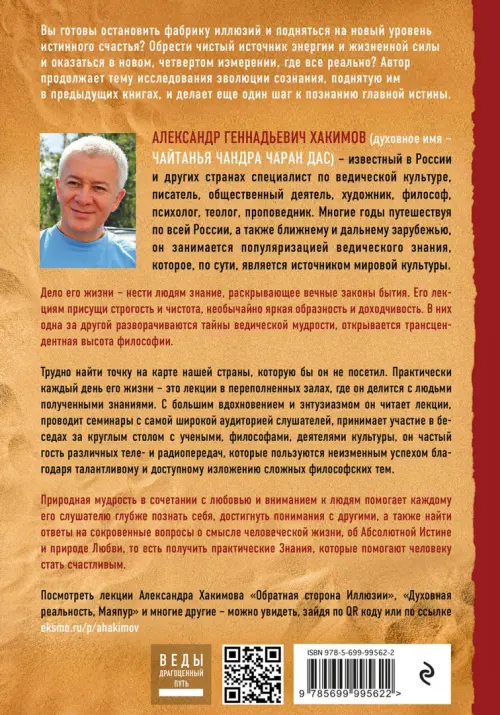 Вы готовы остановить фабрику иллюзий и подняться на новый уровень истинного счастья? Обрести чистый источник энергии и жизненной силы и оказаться в новом, четвертом измерении, где все реально? Автор продолжает тему исследования эволюции сознания, поднятую им в предыдущих книгах, и делает еще один шаг к познанию главной истины.

АЛЕКСАНДР ГЕННАДЬЕВИЧ ХАКИМОВ (духовное имя – ЧАЙТАНЬЯ ЧАНДРА ЧАРАН ДАС) – известный в России и других странах специалист по ведической культуре, писатель, общественный деятель, художник, философ, психолог, теолог, проповедник. Многие годы путешествуя по всей России, а также ближнему и дальнему зарубежью, он занимается популяризацией ведического знания, которое, по сути, является источником мировой культуры.

Дело его жизни – нести людям знание, раскрывающее вечные законы бытия. Его лекциям присущи строгость и чистота, необычайно яркая образность и доходчивость. В них одна за другой разворачиваются тайны ведической мудрости, открывается трансцендентная высота философии.

Трудно найти точку на карте нашей страны, которую бы он не посетил. Практически каждый день его жизни – это лекции в переполненных залах, где он делится с людьми полученными знаниями. С большим вдохновением и энтузиазмом он читает лекции, проводит семинары с самой широкой аудиторией слушателей, принимает участие в беседах за круглым столом с учеными, философами, деятелями культуры, он частый гость различных теле- и радиопередач, которые пользуются неизменным успехом благодаря талантливому и доступному изложению сложных философских тем.

Природная мудрость в сочетании с любовью и вниманием к людям помогает каждому его слушателю глубже познать себя, достигнуть понимания с другими, а также найти ответы на сокровенные вопросы о смысле человеческой жизни, об Абсолютной Истине и природе Любви, то есть получить практические Знания, которые помогают человеку стать счастливым.

Посмотреть лекции Александра Хакимова «Обратная сторона Иллюзии», «Духовная реальность, Маяпур» и многие другие – можно увидеть, зайдя по QR коду или по ссылке eksmo.ru/p/ahakimov

ВЕДЫ
ДРАГОЦЕННЫЙ ПУТЬ

ISBN 978-5-699-99562-2

9 785699 995622 >